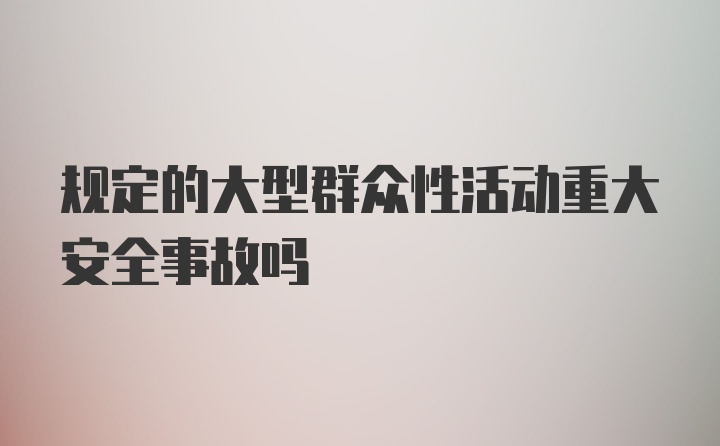 规定的大型群众性活动重大安全事故吗